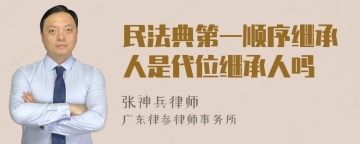 民法典第一顺序继承人是代位继承人吗

张神兵律师

广东律参律师事务所